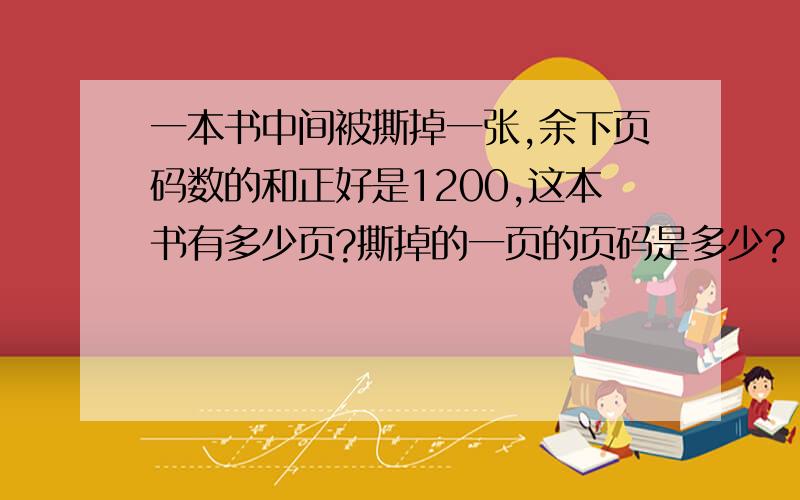 一本书中间被撕掉一张,余下页码数的和正好是1200,这本书有多少页?撕掉的一页的页码是多少?